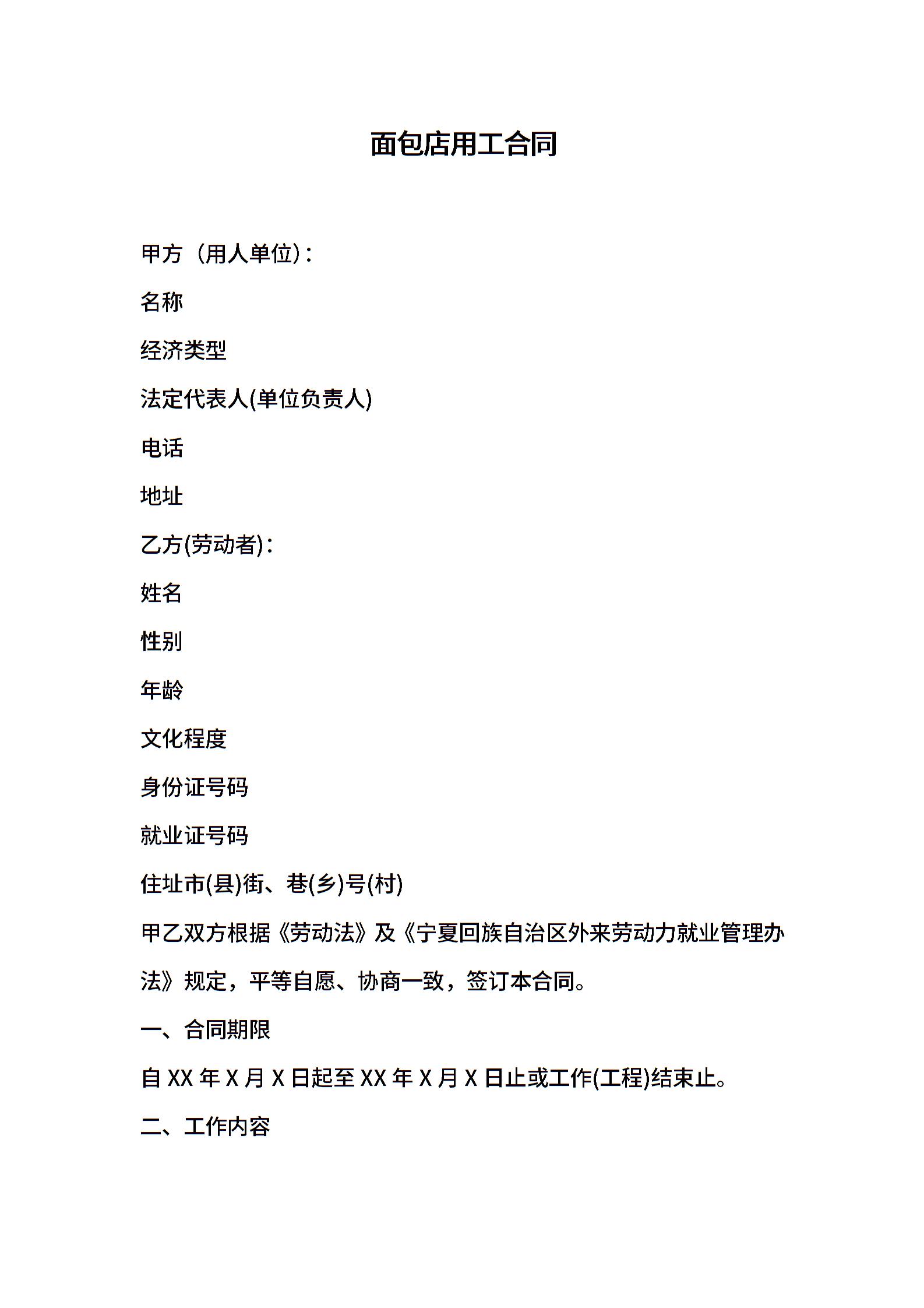 面包店用工合同

甲方（用人单位)：

名称

经济类型

法定代表人(单位负责人)

电话

地址

乙方(劳动者)：

姓名

性别

年龄

文化程度

身份证号码

就业证号码

住址市(县)街、巷(乡)号(村)

甲乙双方根据《劳动法》及《宁夏回族自治区外来劳动力就业管理办法》规定，平等自愿、协商一致，签订本合同。

一、合同期限

自 XX 年 X 月 X 日起至 XX 年 X 月 X 日止或工作(工程)结束止。

二、工作内容